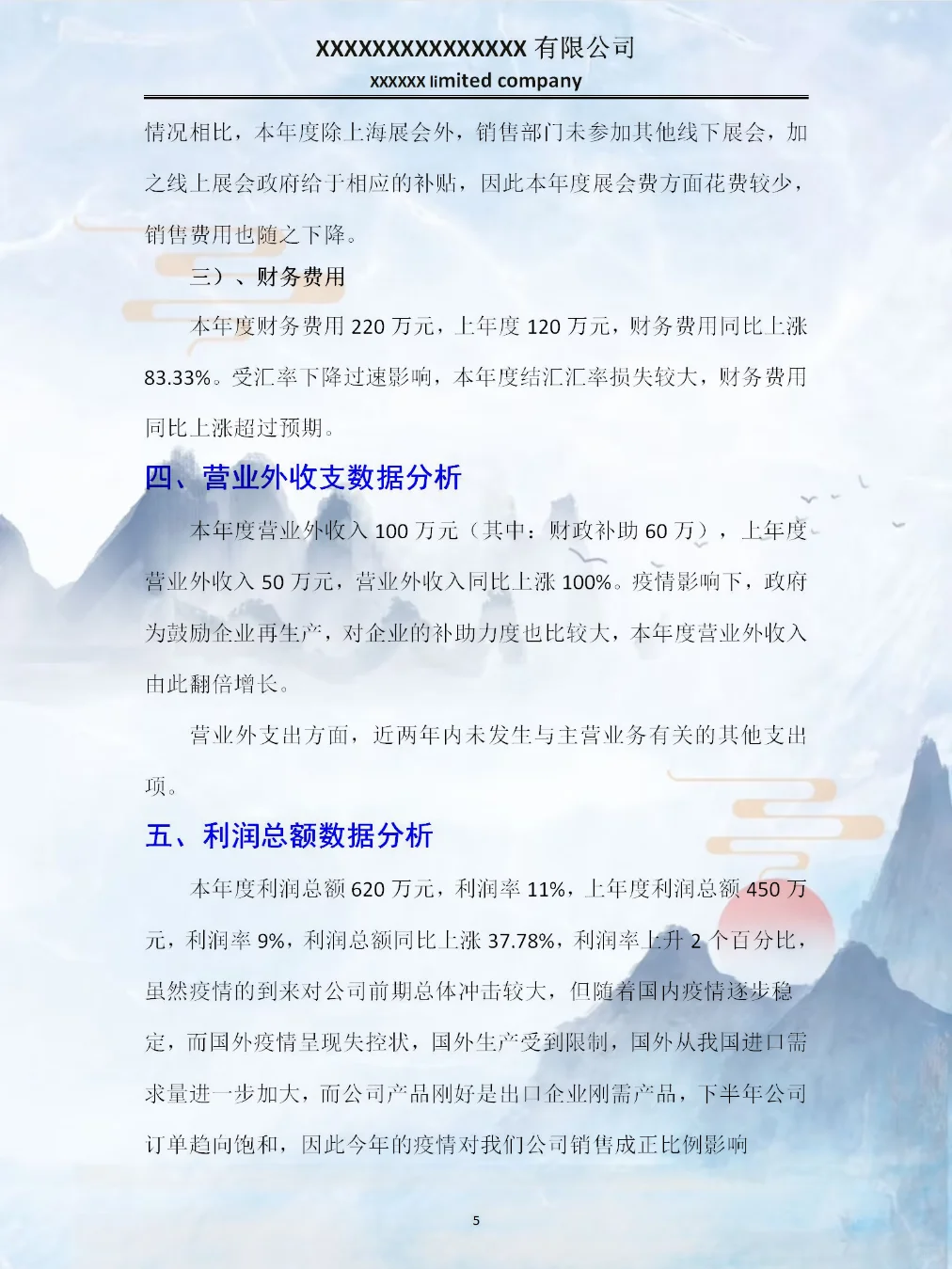 XXXXXXXXXXXXXXX 有限公司
xxxxxx limited company

情况相比，本年度除上海展会外，销售部门未参加其他线下展会，加之线上展会政府给于相应的补贴，因此本年度展会费方面花费较少，销售费用也随之下降。

三）、财务费用

本年度财务费用 220 万元，上年度 120 万元，财务费用同比上涨 83.33%。受汇率下降过速影响，本年度结汇汇率损失较大，财务费用同比上涨超过预期。

四、营业外收支数据分析

本年度营业外收入 100 万元（其中：财政补助 60 万），上年度营业外收入 50 万元，营业外收入同比上涨 100%。疫情影响下，政府为鼓励企业再生产，对企业的补助力度也比较大，本年度营业外收入由此翻倍增长。

营业外支出方面，近两年内未发生与主营业务有关的其他支出项。

五、利润总额数据分析

本年度利润总额 620 万元，利润率 11%，上年度利润总额 450 万元，利润率 9%，利润总额同比上涨 37.78%，利润率上升 2 个百分比，虽然疫情的到来对公司前期总体冲击较大，但随着国内疫情逐步稳定，而国外疫情呈现失控状，国外生产受到限制，国外从我国进口需求量进一步加大，而公司产品刚好是出口企业刚需产品，下半年公司订单趋向饱和，因此今年的疫情对我们公司销售成正比例影响

5